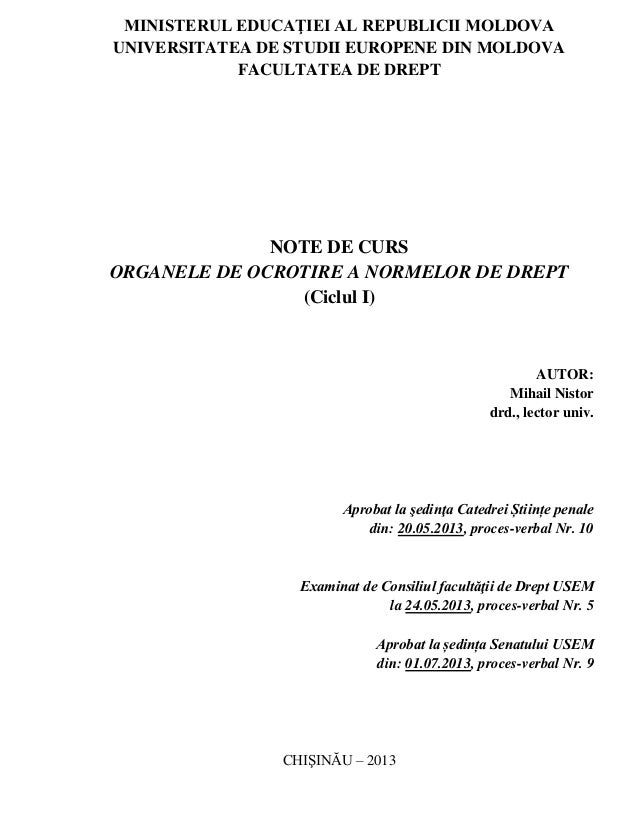 MINISTERUL EDUCAȚIEI AL REPUBLICII MOLDOVA
UNIVERSITATEA DE STUDII EUROPENE DIN MOLDOVA
FACULTATEA DE DREPT

NOTE DE CURS
ORGANELE DE OCROTIRE A NORMELOR DE DREPT
(Ciclul I)

AUTOR:
Mihail Nistor
drd., lector univ.

Aprobat la ședința Catedrei Științe penale
din: 20.05.2013, proces-verbal Nr. 10

Examinat de Consiliul facultății de Drept USEM
la 24.05.2013, proces-verbal Nr. 5

Aprobat la ședința Senatului USEM
din: 01.07.2013, proces-verbal Nr. 9

CHIȘINĂU – 2013